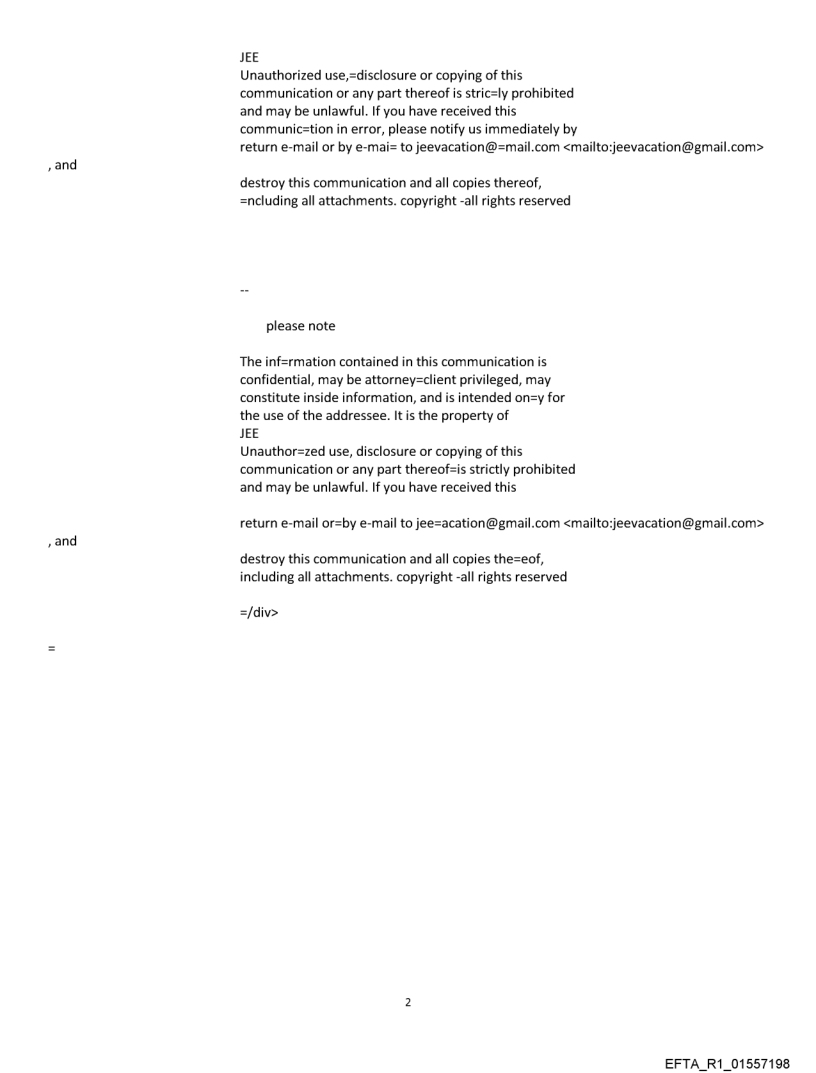 JEE
Unauthorized use,=disclosure or copying of this communication or any part thereof is stric=ly prohibited and may be unlawful. If you have received this communic=tion in error, please notify us immediately by return e-mail or by e-mai= to jeevacation@=mail.com <mailto:jeevacation@gmail.com>
, and
destroy this communication and all copies thereof, =ncluding all attachments. copyright -all rights reserved

--

please note

The inf=rmation contained in this communication is confidential, may be attorney=client privileged, may constitute inside information, and is intended on=y for the use of the addressee. It is the property of
JEE
Unauthor=zed use, disclosure or copying of this communication or any part thereof=is strictly prohibited and may be unlawful. If you have received this

return e-mail or=by e-mail to jee=acation@gmail.com <mailto:jeevacation@gmail.com>
, and
destroy this communication and all copies the=eof, including all attachments. copyright -all rights reserved

=/div>

=

2

EFTA_R1_01557198